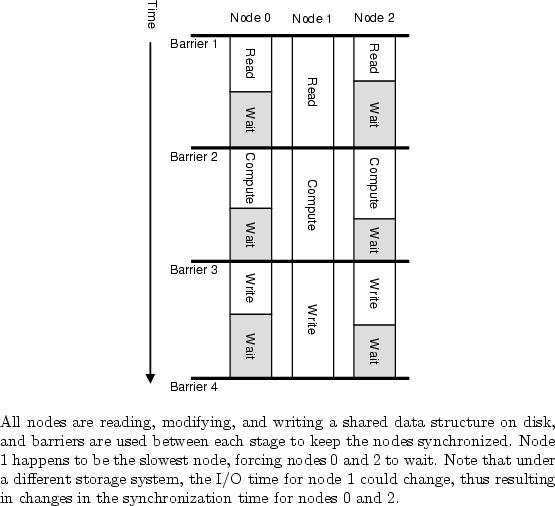 Time

Node 0
Node 1
Node 2

Barrier 1
Read
Wait
Read
Read
Wait

Barrier 2
Compute
Wait
Compute
Compute
Wait

Barrier 3
Write
Wait
Write
Write
Wait

Barrier 4

All nodes are reading, modifying, and writing a shared data structure on disk, and barriers are used between each stage to keep the nodes synchronized. Node 1 happens to be the slowest node, forcing nodes 0 and 2 to wait. Note that under a different storage system, the I/O time for node 1 could change, thus resulting in changes in the synchronization time for nodes 0 and 2.